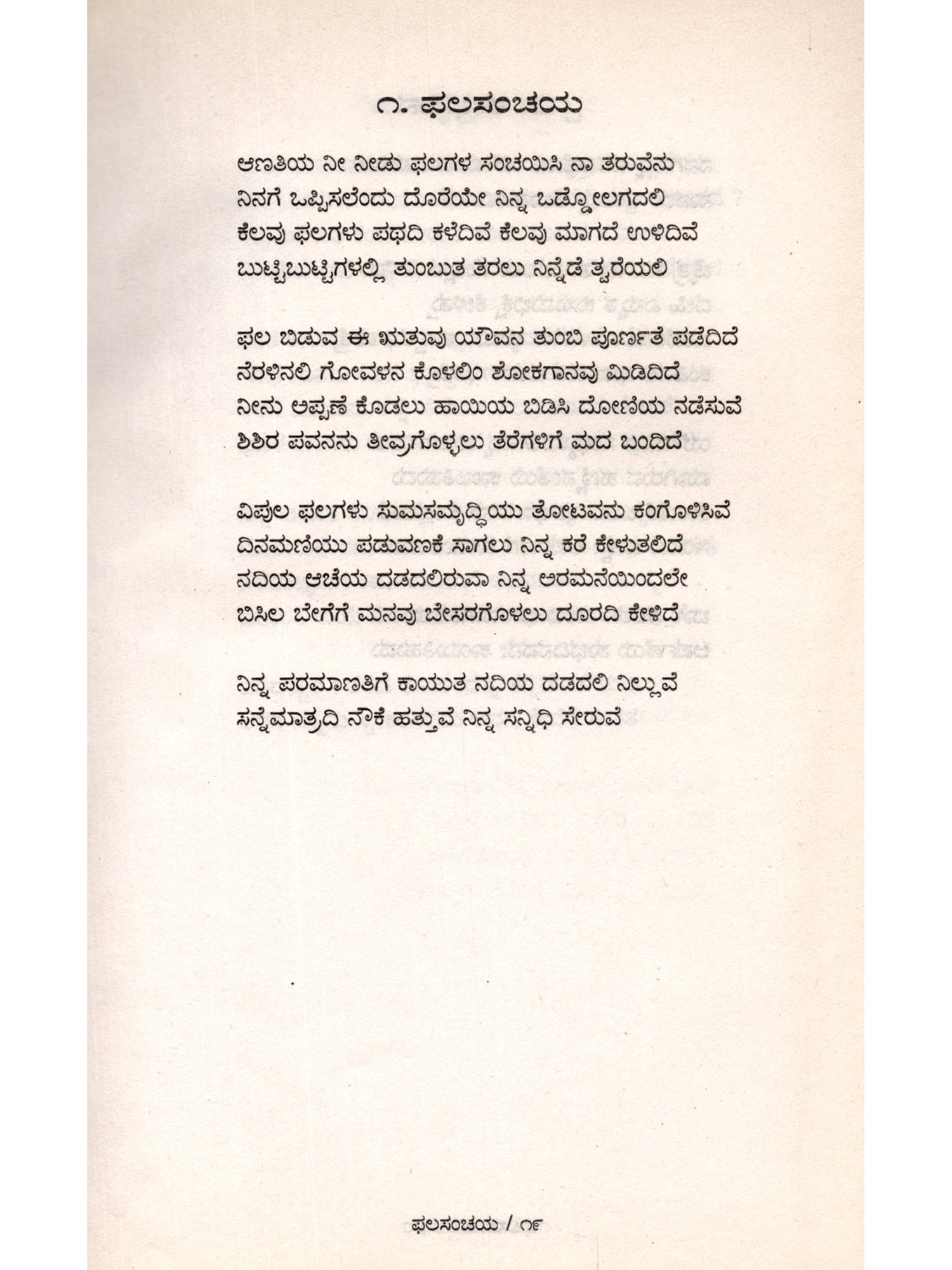 ೧. ಫಲಸಂಚಯ

ಆಣತಿಯ ನೀ ನೀಡು ಫಲಗಳ ಸಂಚಯಿಸಿ ನಾ ತರುವೆನು
ನಿನಗೆ ಒಪ್ಪಿಸಲೆಂದು ದೊರೆಯೇ ನಿನ್ನ ಒಡ್ಡೋಲಗದಲಿ
ಕೆಲವು ಫಲಗಳು ಪಥದಿ ಕಳೆದಿವೆ ಕೆಲವು ಮಾಗದೆ ಉಳಿದಿವೆ
ಬುಟ್ಟಿಬುಟ್ಟಿಗಳಲ್ಲಿ ತುಂಬುತ ತರಲು ನಿನ್ನೆಡೆ ತ್ವರೆಯಲಿ

ಫಲ ಬಿಡುವ ಈ ಋತುವು ಯೌವನ ತುಂಬಿ ಪೂರ್ಣತೆ ಪಡೆದಿದೆ
ನೆರಳಿನಲಿ ಗೋವಳನ ಕೊಳಲಿಂ ಶೋಕಗಾನವು ಮಿಡಿದಿದೆ
ನೀನು ಅಪ್ಪಣೆ ಕೊಡಲು ಹಾಯಿಯ ಬಿಡಿಸಿ ದೋಣಿಯ ನಡೆಸುವೆ
ಶಿಶಿರ ಪವನನು ತೀವ್ರಗೊಳ್ಳಲು ತೆರೆಗಳಿಗೆ ಮದ ಬಂದಿದೆ

ವಿಪುಲ ಫಲಗಳು ಸುಮಸಮೃದ್ಧಿಯು ತೋಟವನು ಕಂಗೊಳಿಸಿವೆ
ದಿನಮಣಿಯು ಪಡುವಣಕೆ ಸಾಗಲು ನಿನ್ನ ಕರೆ ಕೇಳುತಲಿದೆ
ನದಿಯ ಆಚೆಯ ದಡದಲಿರುವಾ ನಿನ್ನ ಅರಮನೆಯಿಂದಲೇ
ಬಿಸಿಲ ಬೇಗೆಗೆ ಮನವು ಬೇಸರಗೊಳಲು ದೂರದಿ ಕೇಳಿದೆ

ನಿನ್ನ ಪರಮಾಣತಿಗೆ ಕಾಯುತ ನದಿಯ ದಡದಲಿ ನಿಲ್ಲುವೆ
ಸನ್ನೆಮಾತ್ರದಿ ನೌಕೆ ಹತ್ತುವೆ ನಿನ್ನ ಸನ್ನಿಧಿ ಸೇರುವೆ

ಫಲಸಂಚಯ / ೧೯